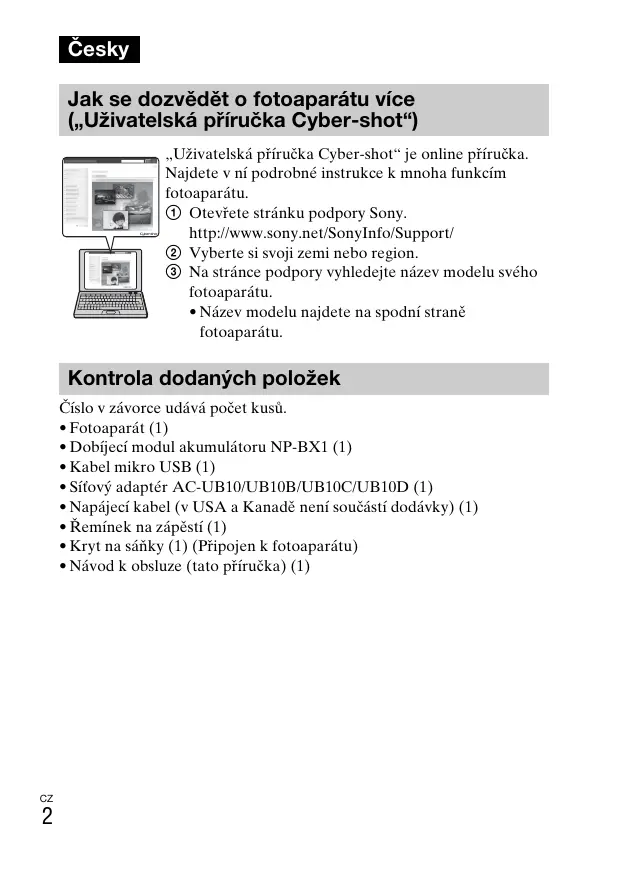 Česky

Jak se dozvědět o fotoaparátu více („Uživatelská příručka Cyber-shot“)

„Uživatelská příručka Cyber-shot“ je online příručka. Najdete v ní podrobné instrukce k mnoha funkcím fotoaparátu.
① Otevřete stránku podpory Sony.
http://www.sony.net/SonyInfo/Support/
② Vyberte si svoji zemi nebo region.
③ Na stránce podpory vyhledejte název modelu svého fotoaparátu.
• Název modelu najdete na spodní straně fotoaparátu.

Kontrola dodaných položek

Číslo v závorce udává počet kusů.
• Fotoaparát (1)
• Dobíjecí modul akumulátoru NP-BX1 (1)
• Kabel mikro USB (1)
• Síťový adaptér AC-UB10/UB10B/UB10C/UB10D (1)
• Napájecí kabel (v USA a Kanadě není součástí dodávky) (1)
• Řemínek na zápěstí (1)
• Kryt na sáňky (1) (Připojen k fotoaparátu)
• Návod k obsluze (tato příručka) (1)

CZ
2